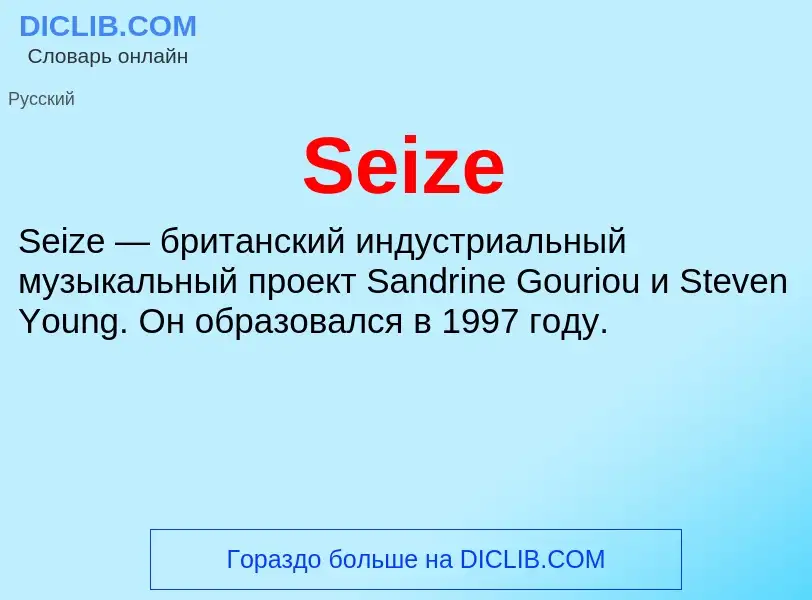 DICLIB.COM
Словарь онлайн

Русский

Seize

Seize — британский индустриальный музыкальный проект Sandrine Gouriou и Steven Young. Он образовался в 1997 году.

Гораздо больше на DICLIB.COM